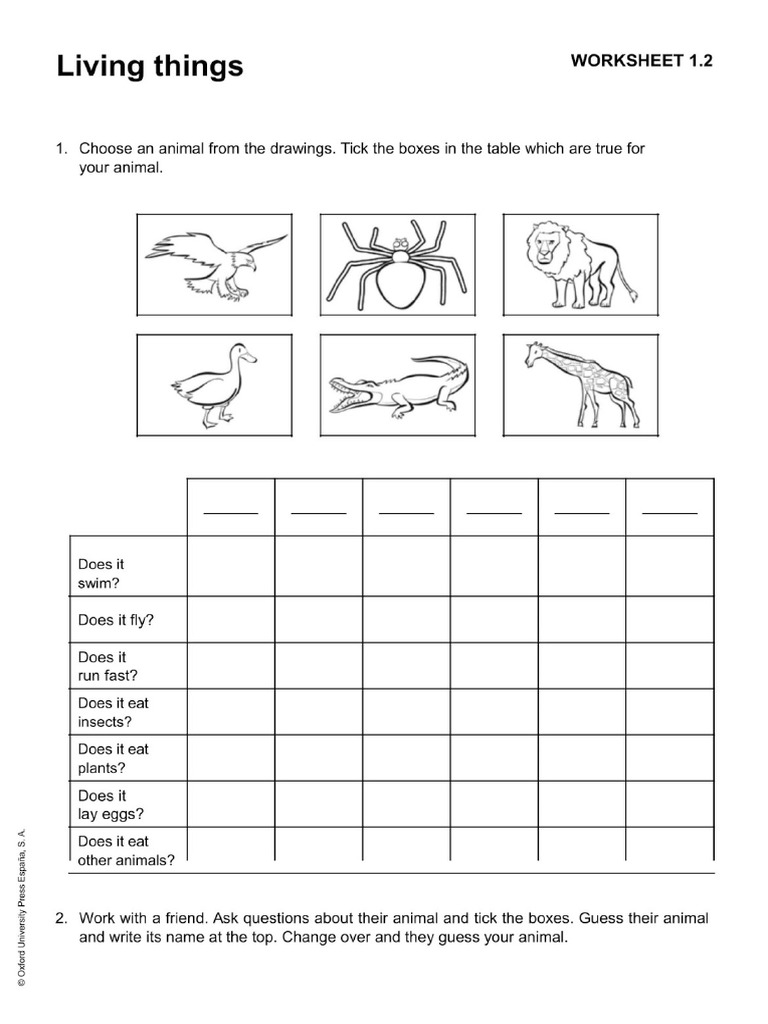 Living things

WORKSHEET 1.2

1. Choose an animal from the drawings. Tick the boxes in the table which are true for your animal.

| | ______ | ______ | ______ | ______ | ______ | ______ |
|---|---|---|---|---|---|---|
| Does it swim? | | | | | | |
| Does it fly? | | | | | | |
| Does it run fast? | | | | | | |
| Does it eat insects? | | | | | | |
| Does it eat plants? | | | | | | |
| Does it lay eggs? | | | | | | |
| Does it eat other animals? | | | | | | |

2. Work with a friend. Ask questions about their animal and tick the boxes. Guess their animal and write its name at the top. Change over and they guess your animal.

© Oxford University Press España, S. A.